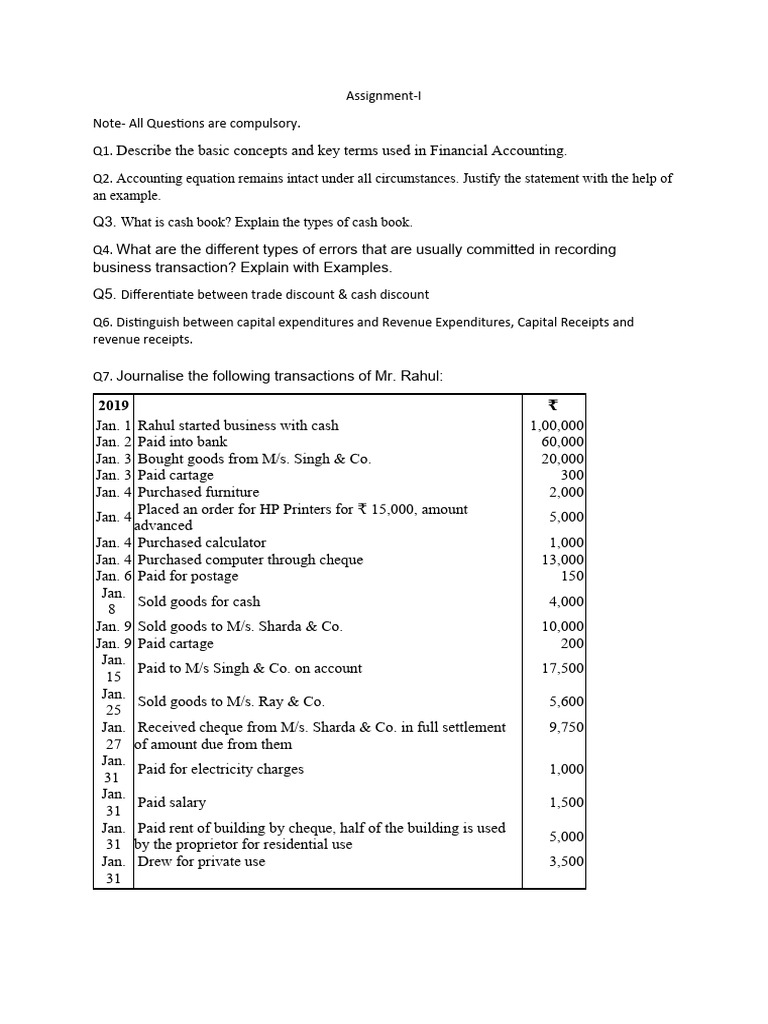 Assignment-I

Note- All Questions are compulsory.

Q1. Describe the basic concepts and key terms used in Financial Accounting.

Q2. Accounting equation remains intact under all circumstances. Justify the statement with the help of an example.

Q3. What is cash book? Explain the types of cash book.

Q4. What are the different types of errors that are usually committed in recording business transaction? Explain with Examples.

Q5. Differentiate between trade discount & cash discount

Q6. Distinguish between capital expenditures and Revenue Expenditures, Capital Receipts and revenue receipts.

Q7. Journalise the following transactions of Mr. Rahul:

| 2019 | | ₹ |
|---|---|---|
| Jan. 1 | Rahul started business with cash | 1,00,000 |
| Jan. 2 | Paid into bank | 60,000 |
| Jan. 3 | Bought goods from M/s. Singh & Co. | 20,000 |
| Jan. 3 | Paid cartage | 300 |
| Jan. 4 | Purchased furniture | 2,000 |
| Jan. 4 | Placed an order for HP Printers for ₹ 15,000, amount advanced | 5,000 |
| Jan. 4 | Purchased calculator | 1,000 |
| Jan. 4 | Purchased computer through cheque | 13,000 |
| Jan. 6 | Paid for postage | 150 |
| Jan. 8 | Sold goods for cash | 4,000 |
| Jan. 9 | Sold goods to M/s. Sharda & Co. | 10,000 |
| Jan. 9 | Paid cartage | 200 |
| Jan. 15 | Paid to M/s Singh & Co. on account | 17,500 |
| Jan. 25 | Sold goods to M/s. Ray & Co. | 5,600 |
| Jan. 27 | Received cheque from M/s. Sharda & Co. in full settlement of amount due from them | 9,750 |
| Jan. 31 | Paid for electricity charges | 1,000 |
| Jan. 31 | Paid salary | 1,500 |
| Jan. 31 | Paid rent of building by cheque, half of the building is used by the proprietor for residential use | 5,000 |
| Jan. 31 | Drew for private use | 3,500 |